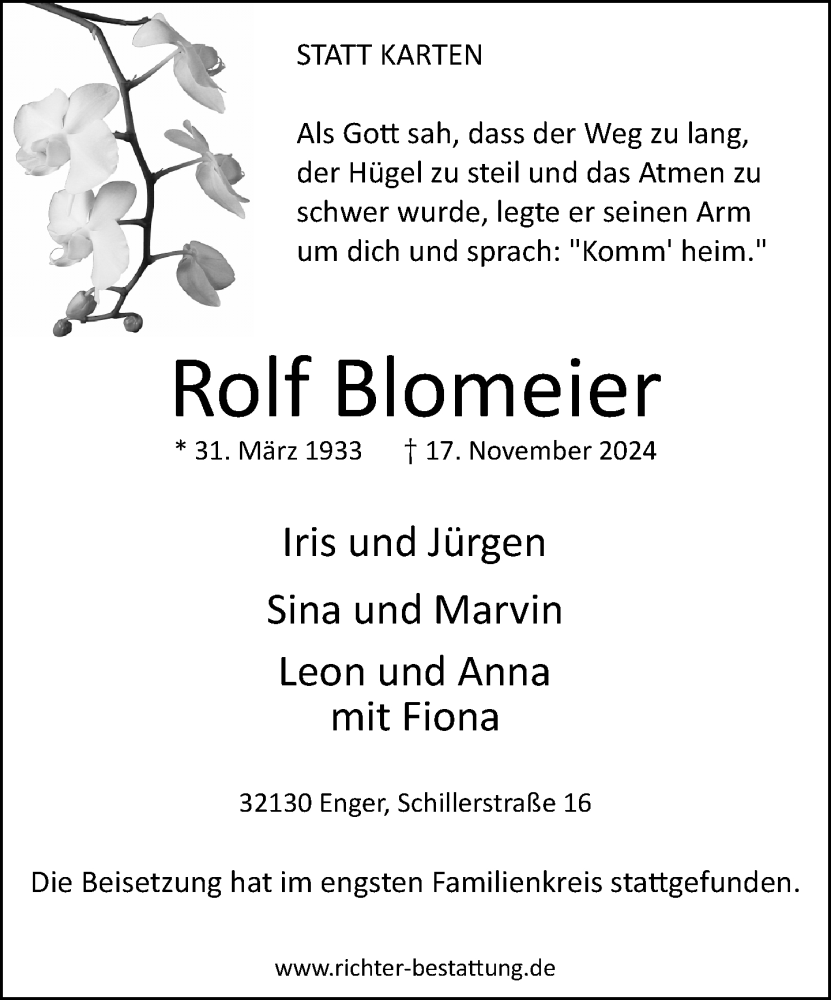 STATT KARTEN

Als Gott sah, dass der Weg zu lang, der Hügel zu steil und das Atmen zu schwer wurde, legte er seinen Arm um dich und sprach: "Komm' heim."

Rolf Blomeier

* 31. März 1933 † 17. November 2024

Iris und Jürgen

Sina und Marvin

Leon und Anna
mit Fiona

32130 Enger, Schillerstraße 16

Die Beisetzung hat im engsten Familienkreis stattgefunden.

www.richter-bestattung.de